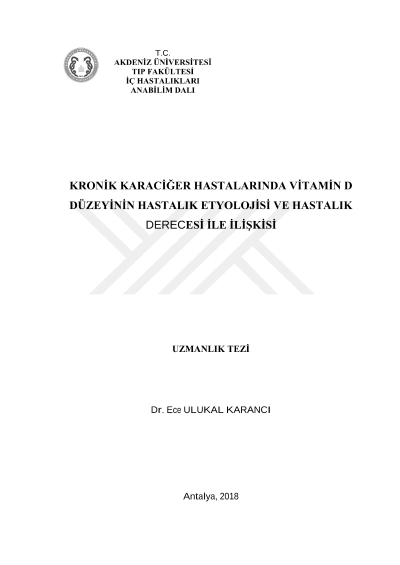 T.C.
AKDENİZ ÜNİVERSİTESİ
TIP FAKÜLTESİ
İÇ HASTALIKLARI
ANABİLİM DALI

KRONİK KARACİĞER HASTALARINDA VİTAMİN D DÜZEYİNİN HASTALIK ETYOLOJİSİ VE HASTALIK DERECESİ İLE İLİŞKİSİ

UZMANLIK TEZİ

Dr. Ece ULUKAL KARANCI

Antalya, 2018